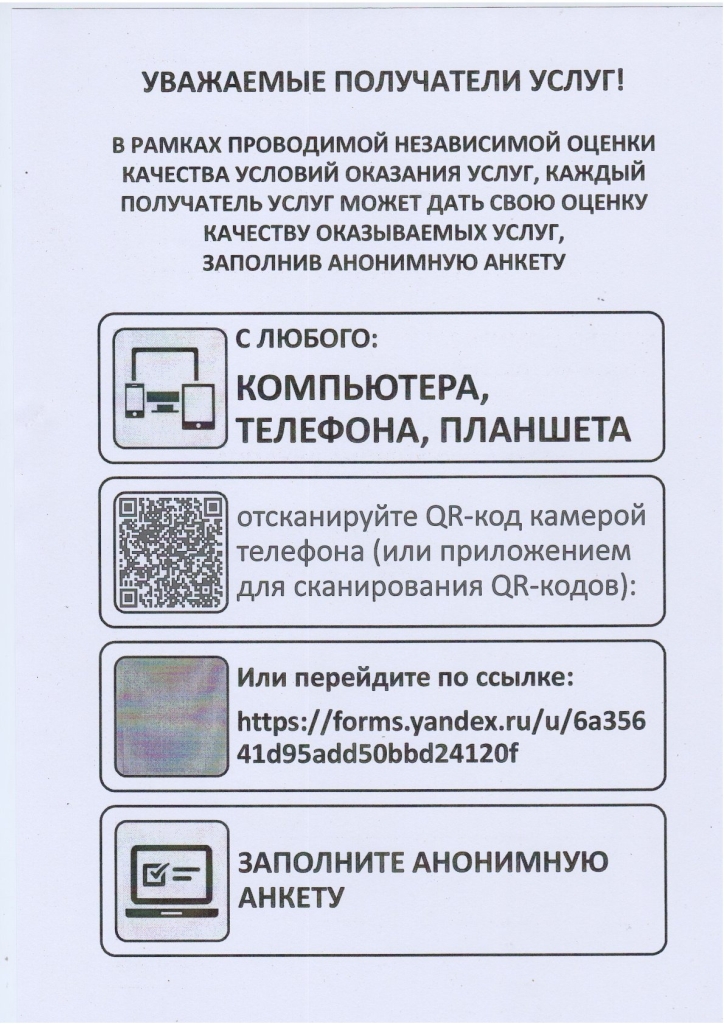 УВАЖАЕМЫЕ ПОЛУЧАТЕЛИ УСЛУГ!

В РАМКАХ ПРОВОДИМОЙ НЕЗАВИСИМОЙ ОЦЕНКИ КАЧЕСТВА УСЛОВИЙ ОКАЗАНИЯ УСЛУГ, КАЖДЫЙ ПОЛУЧАТЕЛЬ УСЛУГ МОЖЕТ ДАТЬ СВОЮ ОЦЕНКУ КАЧЕСТВУ ОКАЗЫВАЕМЫХ УСЛУГ, ЗАПОЛНИВ АНОНИМНУЮ АНКЕТУ

С ЛЮБОГО:
КОМПЬЮТЕРА, ТЕЛЕФОНА, ПЛАНШЕТА

отсканируйте QR-код камерой телефона (или приложением для сканирования QR-кодов):

Или перейдите по ссылке:
https://forms.yandex.ru/u/6a35641d95add50bbd24120f

ЗАПОЛНИТЕ АНОНИМНУЮ АНКЕТУ